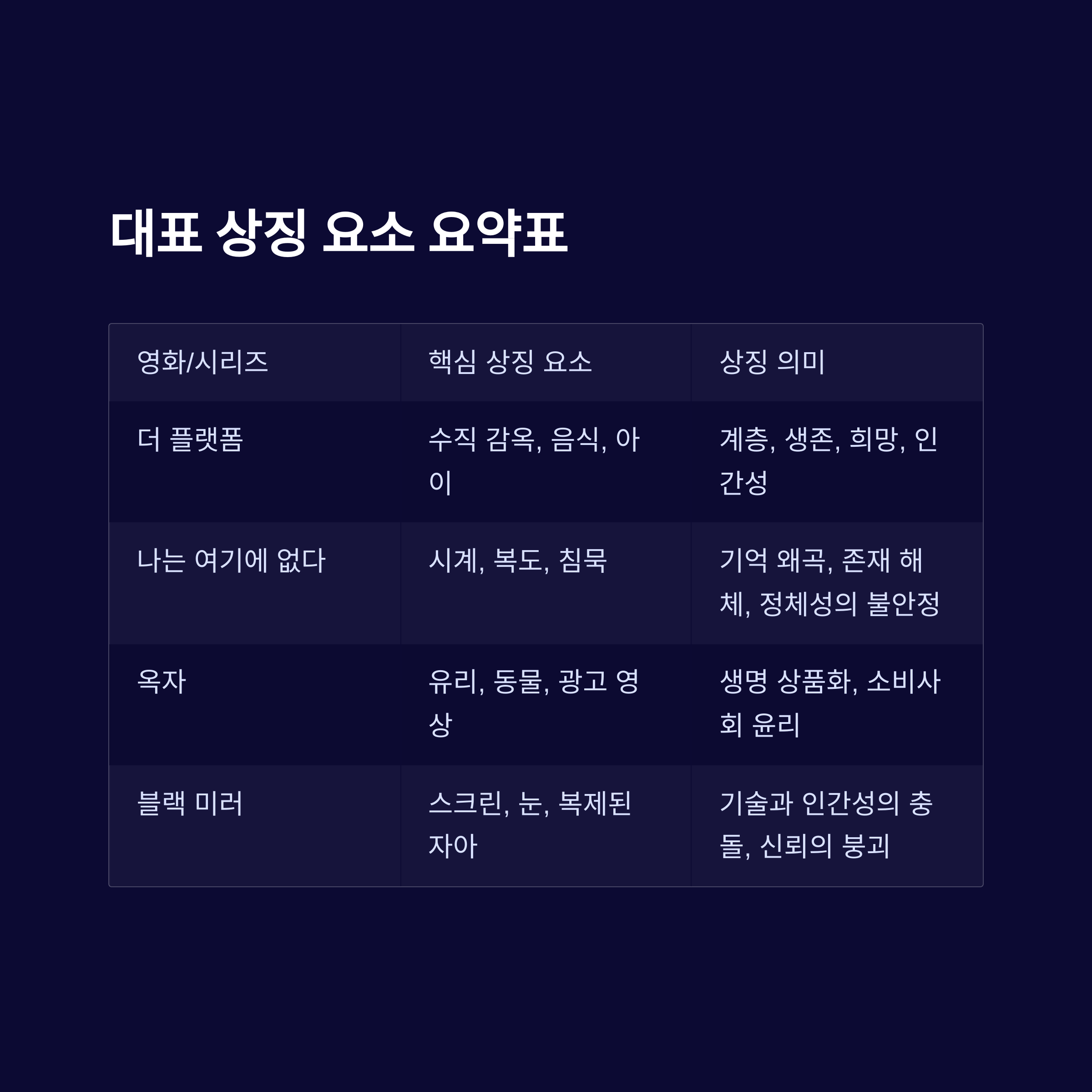 대표 상징 요소 요약표

| 영화/시리즈 | 핵심 상징 요소 | 상징 의미 |
|---|---|---|
| 더 플랫폼 | 수직 감옥, 음식, 아이 | 계층, 생존, 희망, 인간성 |
| 나는 여기에 없다 | 시계, 복도, 침묵 | 기억 왜곡, 존재 해체, 정체성의 불안정 |
| 옥자 | 유리, 동물, 광고 영상 | 생명 상품화, 소비사회 윤리 |
| 블랙 미러 | 스크린, 눈, 복제된 자아 | 기술과 인간성의 충돌, 신뢰의 붕괴 |